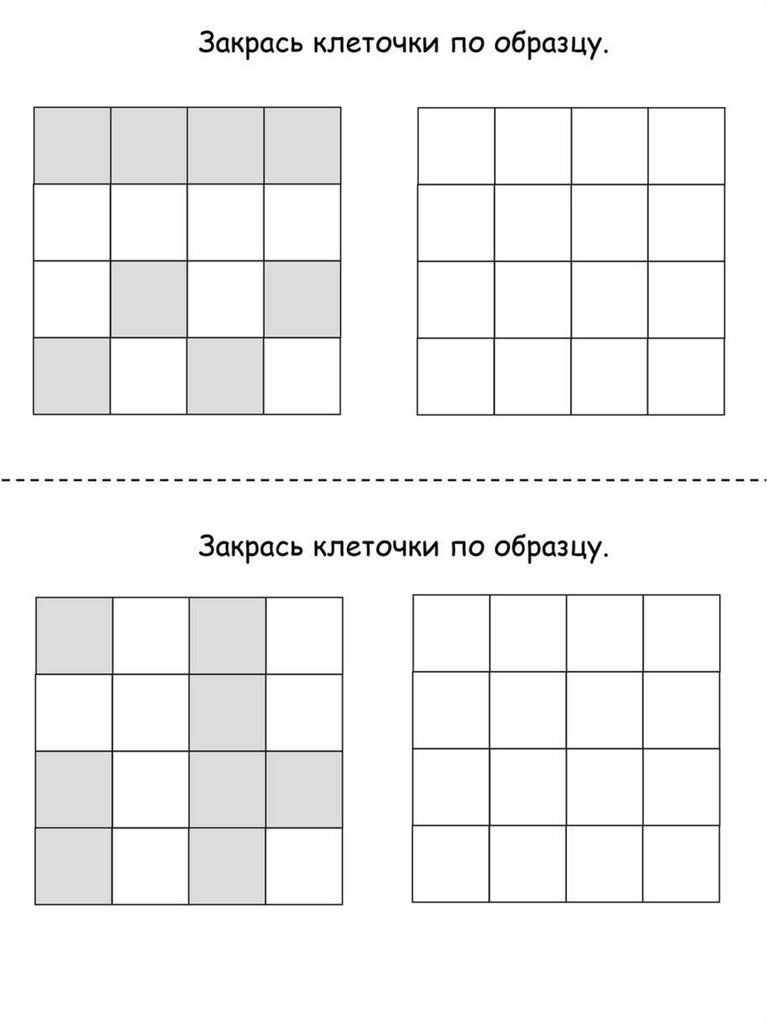 Закрась клеточки по образцу.

Закрась клеточки по образцу.